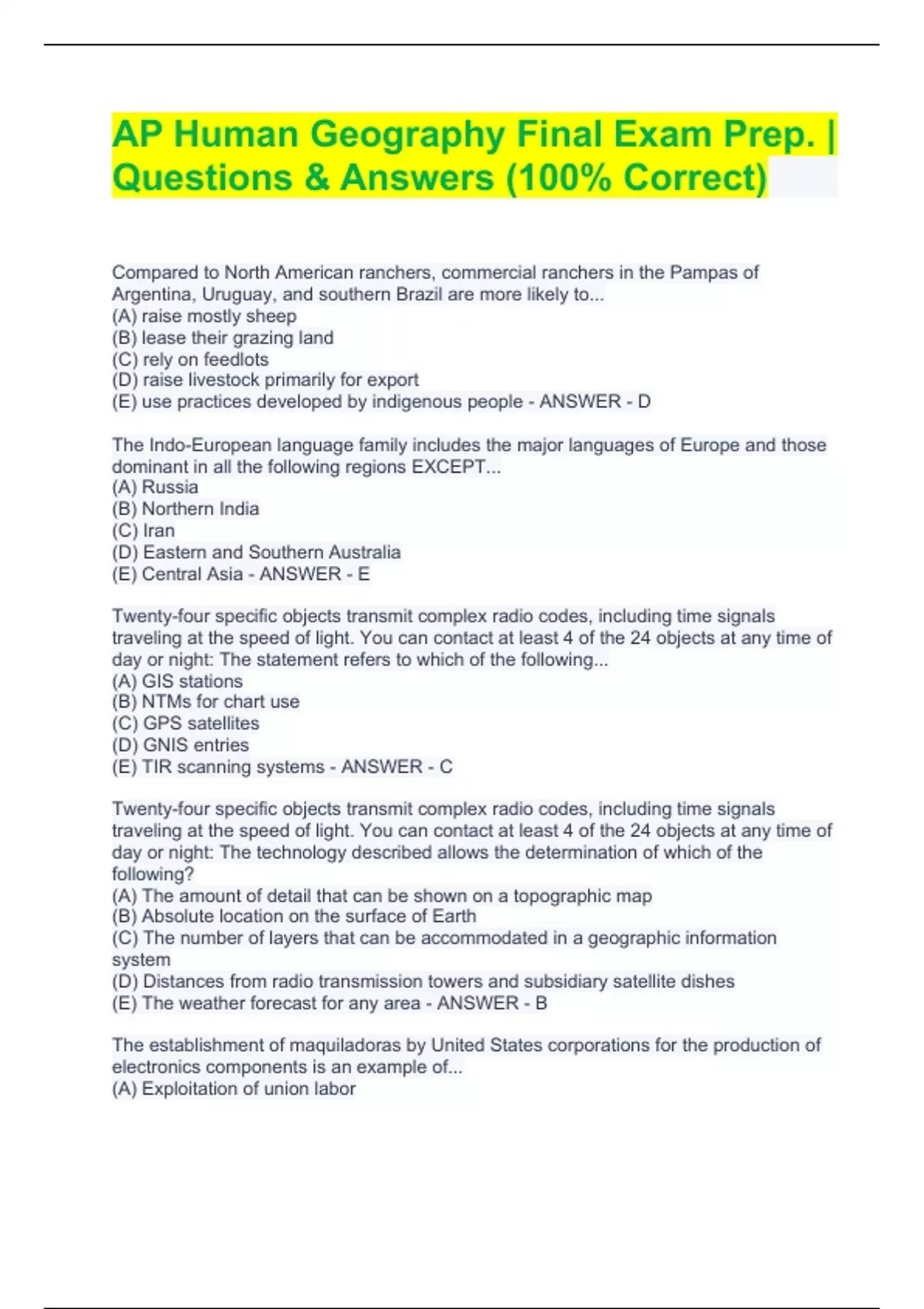 AP Human Geography Final Exam Prep. | Questions & Answers (100% Correct)

Compared to North American ranchers, commercial ranchers in the Pampas of Argentina, Uruguay, and southern Brazil are more likely to...
(A) raise mostly sheep
(B) lease their grazing land
(C) rely on feedlots
(D) raise livestock primarily for export
(E) use practices developed by indigenous people - ANSWER - D

The Indo-European language family includes the major languages of Europe and those dominant in all the following regions EXCEPT...
(A) Russia
(B) Northern India
(C) Iran
(D) Eastern and Southern Australia
(E) Central Asia - ANSWER - E

Twenty-four specific objects transmit complex radio codes, including time signals traveling at the speed of light. You can contact at least 4 of the 24 objects at any time of day or night: The statement refers to which of the following...
(A) GIS stations
(B) NTMs for chart use
(C) GPS satellites
(D) GNIS entries
(E) TIR scanning systems - ANSWER - C

Twenty-four specific objects transmit complex radio codes, including time signals traveling at the speed of light. You can contact at least 4 of the 24 objects at any time of day or night: The technology described allows the determination of which of the following?
(A) The amount of detail that can be shown on a topographic map
(B) Absolute location on the surface of Earth
(C) The number of layers that can be accommodated in a geographic information system
(D) Distances from radio transmission towers and subsidiary satellite dishes
(E) The weather forecast for any area - ANSWER - B

The establishment of maquiladoras by United States corporations for the production of electronics components is an example of...
(A) Exploitation of union labor